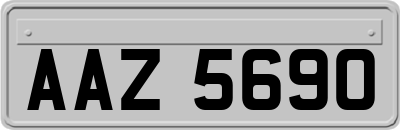 AAZ 5690